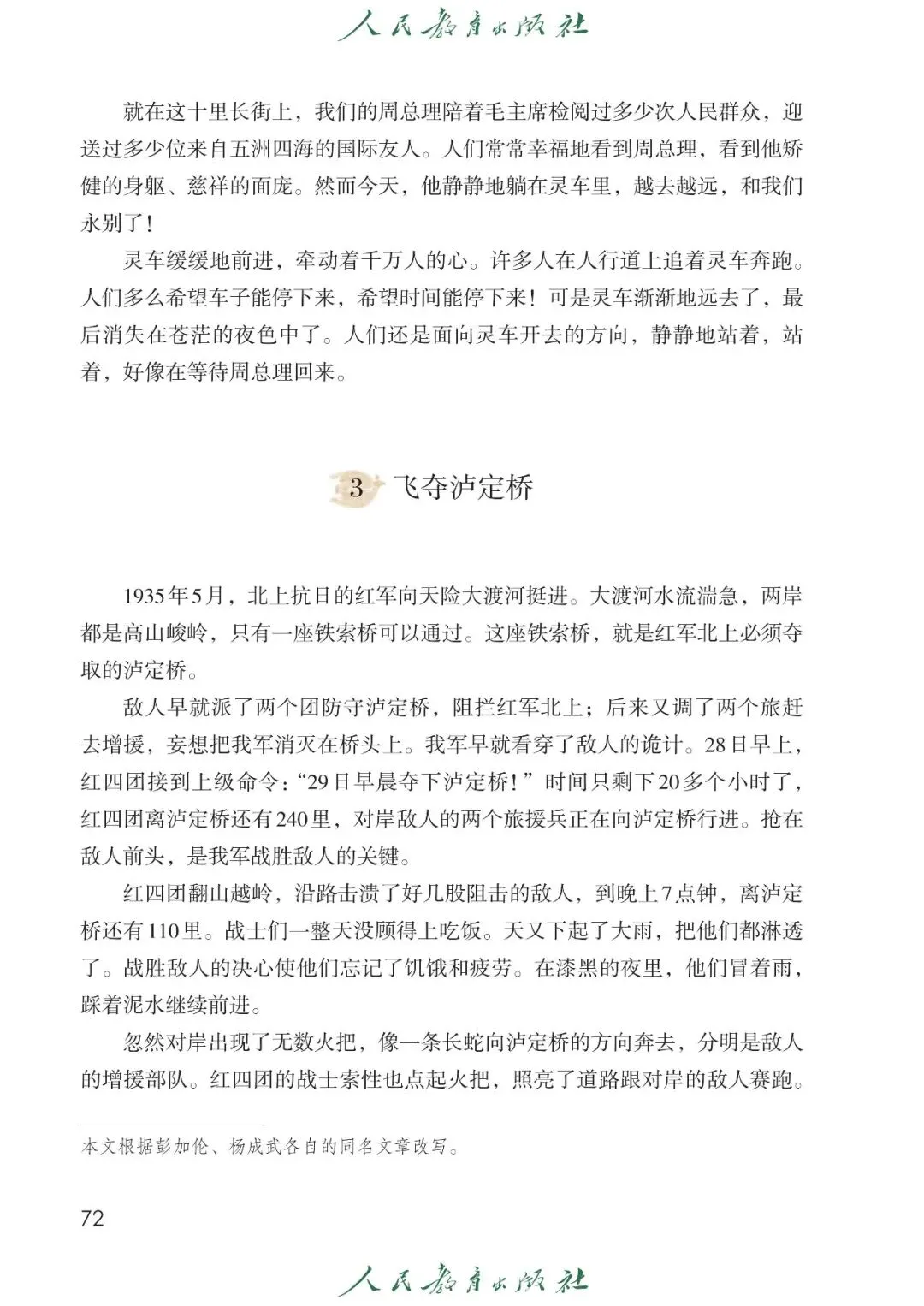 人民教育出版社

就在这十里长街上，我们的周总理陪着毛主席检阅过多少次人民群众，迎送过多少位来自五洲四海的国际友人。人们常常幸福地看到周总理，看到他矫健的身躯、慈祥的面庞。然而今天，他静静地躺在灵车里，越去越远，和我们永别了！

灵车缓缓地前进，牵动着千万人的心。许多人在人行道上追着灵车奔跑。人们多么希望车子能停下来，希望时间能停下来！可是灵车渐渐地远去了，最后消失在苍茫的夜色中了。人们还是面向灵车开去的方向，静静地站着，站着，好像在等待周总理回来。

3 飞夺泸定桥

1935年5月，北上抗日的红军向天险大渡河挺进。大渡河水流湍急，两岸都是高山峻岭，只有一座铁索桥可以通过。这座铁索桥，就是红军北上必须夺取的泸定桥。

敌人早就派了两个团防守泸定桥，阻拦红军北上；后来又调了两个旅赶去增援，妄想把我军消灭在桥头上。我军早就看穿了敌人的诡计。28日早上，红四团接到上级命令：“29日早晨夺下泸定桥！”时间只剩下20多个小时了，红四团离泸定桥还有240里，对岸敌人的两个旅援兵正在向泸定桥行进。抢在敌人前头，是我军战胜敌人的关键。

红四团翻山越岭，沿路击溃了好几股阻击的敌人，到晚上7点钟，离泸定桥还有110里。战士们一整天没顾得上吃饭。天又下起了大雨，把他们都淋透了。战胜敌人的决心使他们忘记了饥饿和疲劳。在漆黑的夜里，他们冒着雨，踩着泥水继续前进。

忽然对岸出现了无数火把，像一条长蛇向泸定桥的方向奔去，分明是敌人的增援部队。红四团的战士索性也点起火把，照亮了道路跟对岸的敌人赛跑。

本文根据彭加伦、杨成武各自的同名文章改写。

72

人民教育出版社